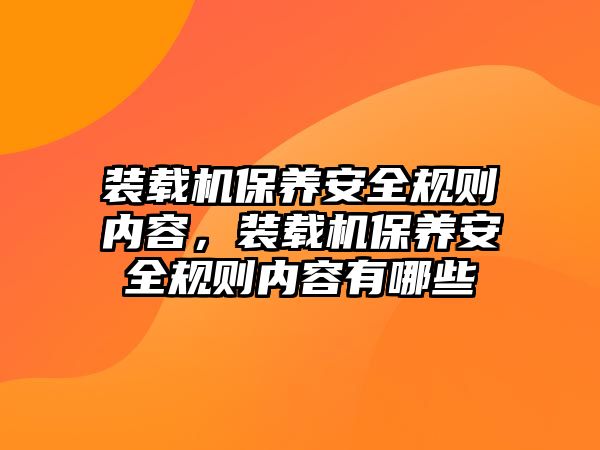 装载机保养安全规则内容，装载机保养安全规则内容有哪些